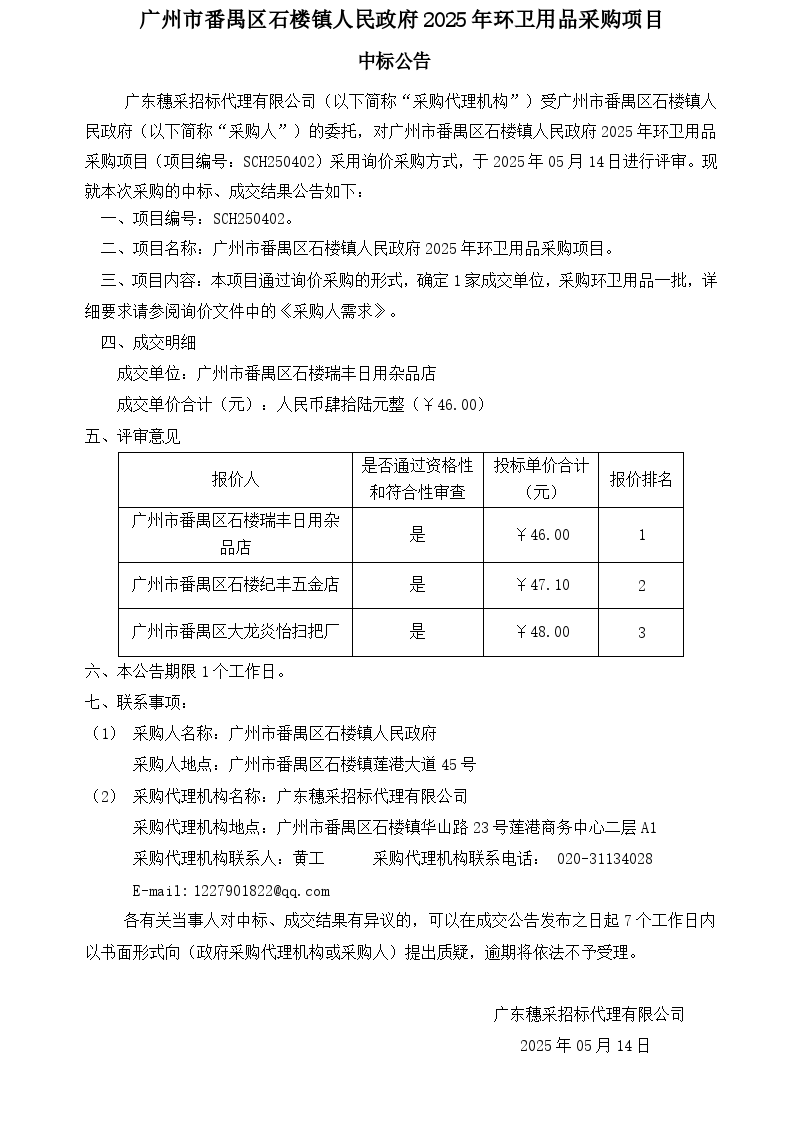 广州市番禺区石楼镇人民政府 2025 年环卫用品采购项目

中标公告

广东穗采招标代理有限公司（以下简称“采购代理机构”）受广州市番禺区石楼镇人民政府（以下简称“采购人”）的委托，对广州市番禺区石楼镇人民政府 2025 年环卫用品采购项目（项目编号：SCH250402）采用询价采购方式，于 2025 年 05 月 14 日进行评审。现就本次采购的中标、成交结果公告如下：

一、项目编号：SCH250402。

二、项目名称：广州市番禺区石楼镇人民政府 2025 年环卫用品采购项目。

三、项目内容：本项目通过询价采购的形式，确定 1 家成交单位，采购环卫用品一批，详细要求请参阅询价文件中的《采购人需求》。

四、成交明细

成交单位：广州市番禺区石楼瑞丰日用杂品店

成交单价合计（元）：人民币肆拾陆元整（￥46.00）

五、评审意见

| 报价人 | 是否通过资格性和符合性审查 | 投标单价合计（元） | 报价排名 |
|---|---|---|---|
| 广州市番禺区石楼瑞丰日用杂品店 | 是 | ￥46.00 | 1 |
| 广州市番禺区石楼纪丰五金店 | 是 | ￥47.10 | 2 |
| 广州市番禺区大龙炎怡扫把厂 | 是 | ￥48.00 | 3 |

六、本公告期限 1 个工作日。

七、联系事项：

（1） 采购人名称：广州市番禺区石楼镇人民政府

采购人地点：广州市番禺区石楼镇莲港大道 45 号

（2） 采购代理机构名称：广东穗采招标代理有限公司

采购代理机构地点：广州市番禺区石楼镇华山路 23 号莲港商务中心二层 A1

采购代理机构联系人：黄工　　采购代理机构联系电话： 020-31134028

E-mail:1227901822@qq.com

各有关当事人对中标、成交结果有异议的，可以在成交公告发布之日起 7 个工作日内以书面形式向（政府采购代理机构或采购人）提出质疑，逾期将依法不予受理。

广东穗采招标代理有限公司

2025 年 05 月 14 日